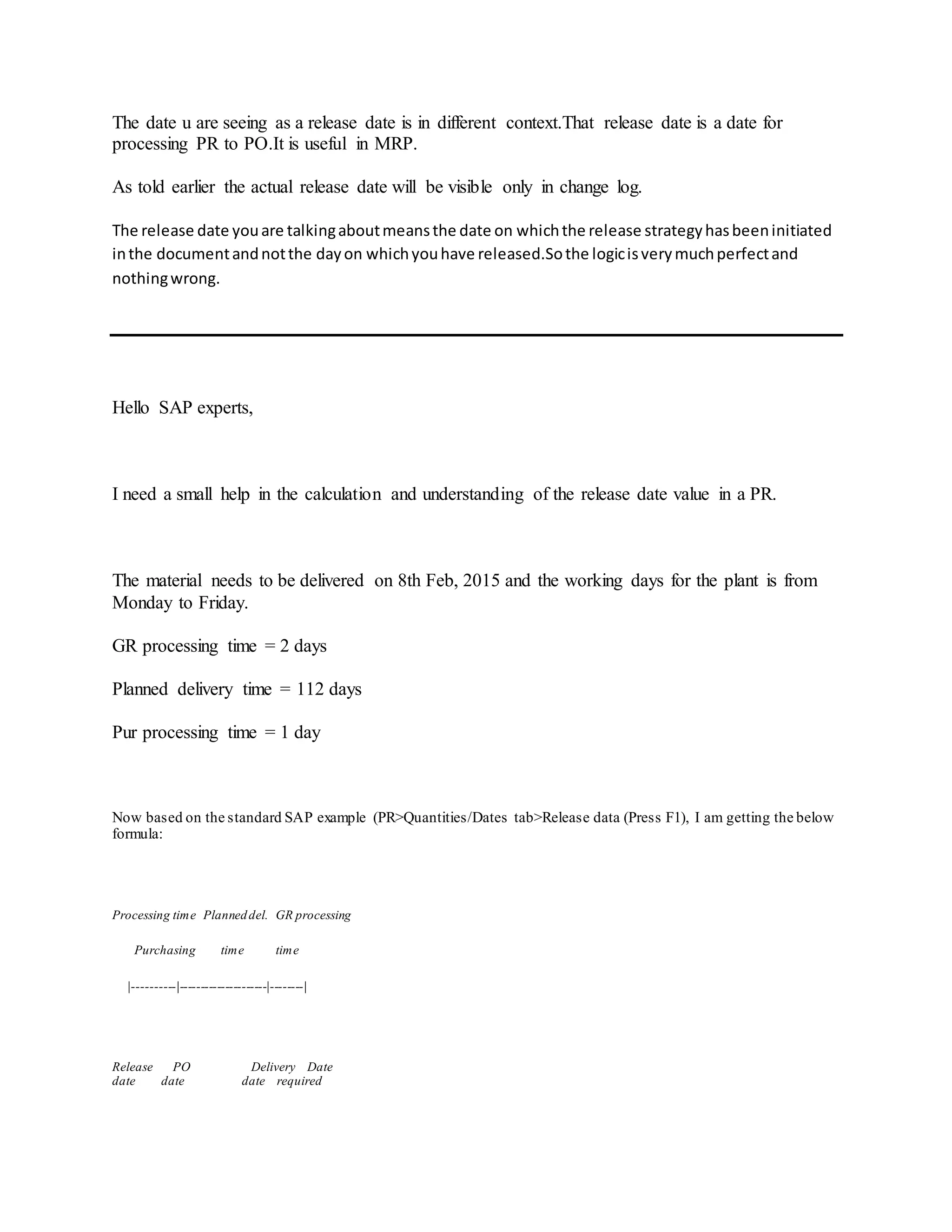 The date u are seeing as a release date is in different context.That release date is a date for processing PR to PO.It is useful in MRP.

As told earlier the actual release date will be visible only in change log.

The release date you are talking about means the date on which the release strategy has been initiated in the document and not the day on which you have released.So the logic is very much perfect and nothing wrong.

Hello SAP experts,

I need a small help in the calculation and understanding of the release date value in a PR.

The material needs to be delivered on 8th Feb, 2015 and the working days for the plant is from Monday to Friday.

GR processing time = 2 days

Planned delivery time = 112 days

Pur processing time = 1 day

Now based on the standard SAP example (PR>Quantities/Dates tab>Release data (Press F1), I am getting the below formula:

Processing time Planned del. GR processing

Purchasing time time

|---------|---------------|------|

Release PO Delivery Date
date date date required